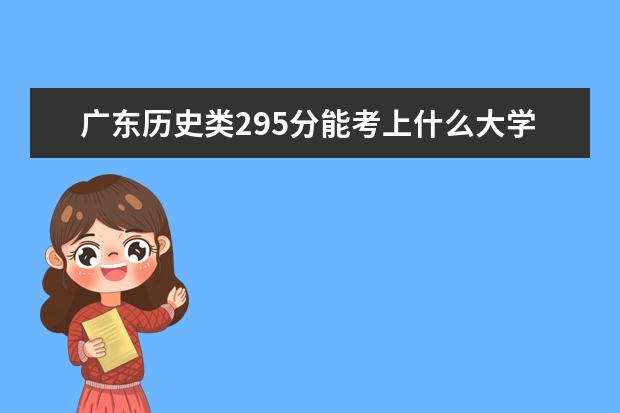 广东历史类295分能考上什么大学